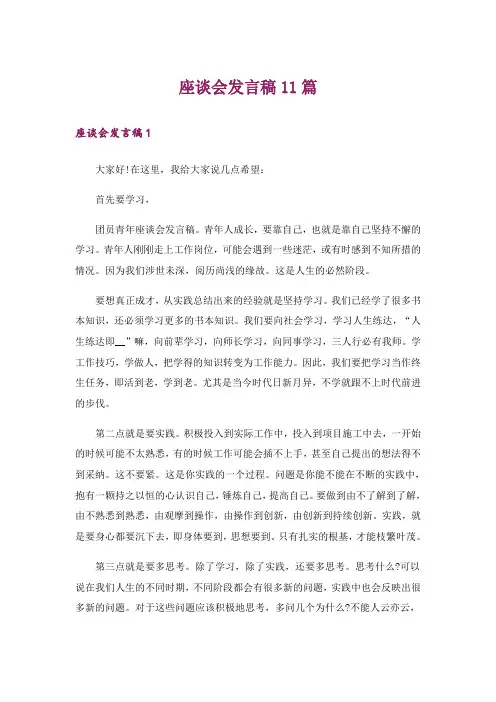 座谈会发言稿11篇

座谈会发言稿1

大家好!在这里，我给大家说几点希望:

首先要学习，

团员青年座谈会发言稿。青年人成长，要靠自己，也就是靠自己坚持不懈的学习。青年人刚刚走上工作岗位，可能会遇到一些迷茫，或有时感到不知所措的情况。因为我们涉世未深，阅历尚浅的缘故。这是人生的必然阶段。

要想真正成才，从实践总结出来的经验就是坚持学习。我们已经学了很多书本知识，还必须学习更多的书本知识。我们要向社会学习，学习人生练达，“人生练达即__”嘛，向前辈学习，向师长学习，向同事学习，三人行必有我师。学工作技巧，学做人，把学得的知识转变为工作能力。因此，我们要把学习当作终生任务，即活到老，学到老。尤其是当今时代日新月异，不学就跟不上时代前进的步伐。

第二点就是要实践。积极投入到实际工作中，投入到项目施工中去，一开始的时候可能不太熟悉，有的时候工作可能会插不上手，甚至自己提出的想法得不到采纳。这不要紧。这是你实践的一个过程。问题是你能不能在不断的实践中，抱有一颗持之以恒的心认识自己，锤炼自己，提高自己。要做到由不了解到了解，由不熟悉到熟悉，由观摩到操作，由操作到创新，由创新到持续创新，实践，就是要身心都要沉下去，即身体要到，思想要到。只有扎实的根基，才能枝繁叶茂。

第三点就是要多思考。除了学习，除了实践，还要多思考。思考什么?可以说在我们人生的不同时期，不同阶段都会有很多新的问题，实践中也会反映出很多新的问题。对于这些问题应该积极地思考，多问几个为什么?不能人云亦云，